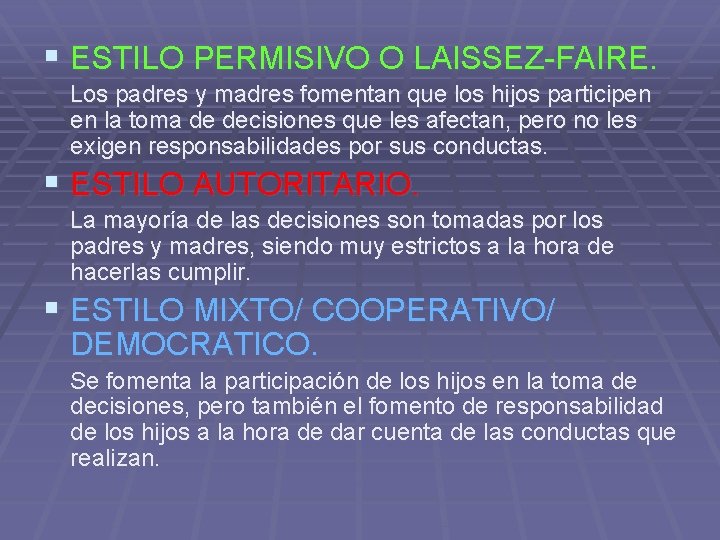 • ESTILO PERMISIVO O LAISSEZ-FAIRE.

Los padres y madres fomentan que los hijos participen en la toma de decisiones que les afectan, pero no les exigen responsabilidades por sus conductas.

• ESTILO AUTORITARIO.

La mayoría de las decisiones son tomadas por los padres y madres, siendo muy estrictos a la hora de hacerlas cumplir.

• ESTILO MIXTO/ COOPERATIVO/ DEMOCRATICO.

Se fomenta la participación de los hijos en la toma de decisiones, pero también el fomento de responsabilidad de los hijos a la hora de dar cuenta de las conductas que realizan.